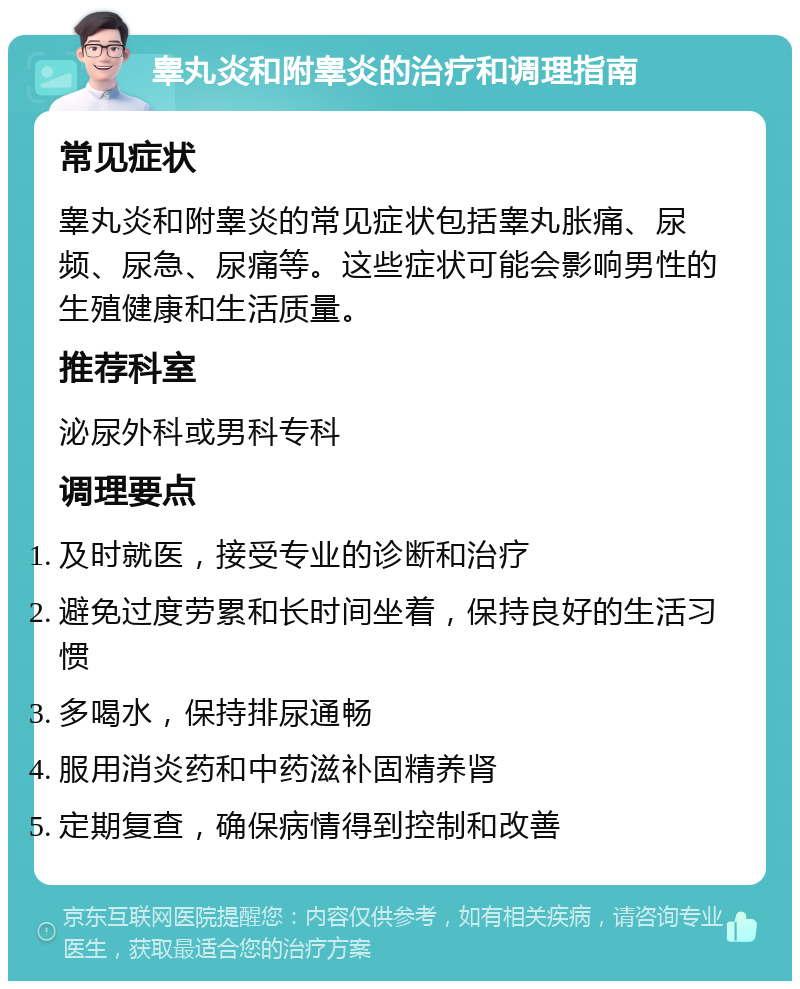 睾丸炎和附睾炎的治疗和调理指南

常见症状

睾丸炎和附睾炎的常见症状包括睾丸胀痛、尿频、尿急、尿痛等。这些症状可能会影响男性的生殖健康和生活质量。

推荐科室

泌尿外科或男科专科

调理要点

1. 及时就医，接受专业的诊断和治疗
2. 避免过度劳累和长时间坐着，保持良好的生活习惯
3. 多喝水，保持排尿通畅
4. 服用消炎药和中药滋补固精养肾
5. 定期复查，确保病情得到控制和改善

京东互联网医院提醒您：内容仅供参考，如有相关疾病，请咨询专业医生，获取最适合您的治疗方案